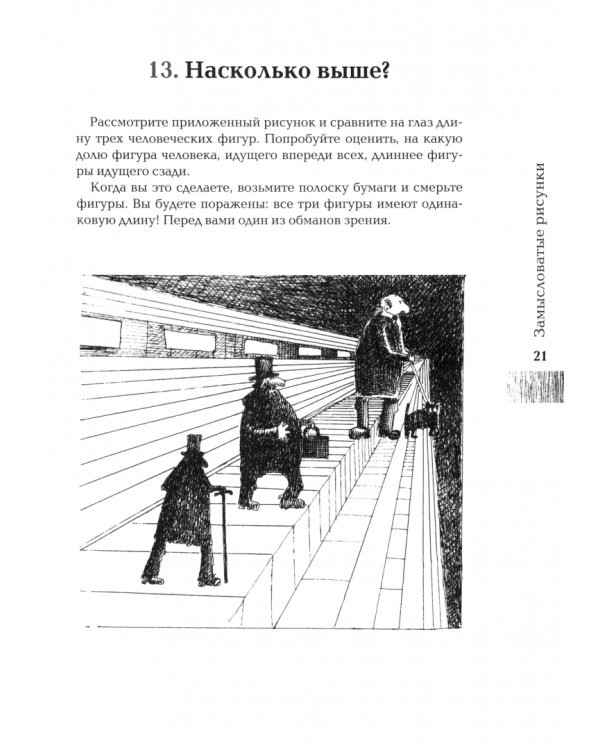 13. Насколько выше?

Рассмотрите приложенный рисунок и сравните на глаз длину трех человеческих фигур. Попробуйте оценить, на какую долю фигура человека, идущего впереди всех, длиннее фигуры идущего сзади.

Когда вы это сделаете, возьмите полоску бумаги и смерьте фигуры. Вы будете поражены: все три фигуры имеют одинаковую длину! Перед вами один из обманов зрения.

Замысловатые рисунки

21